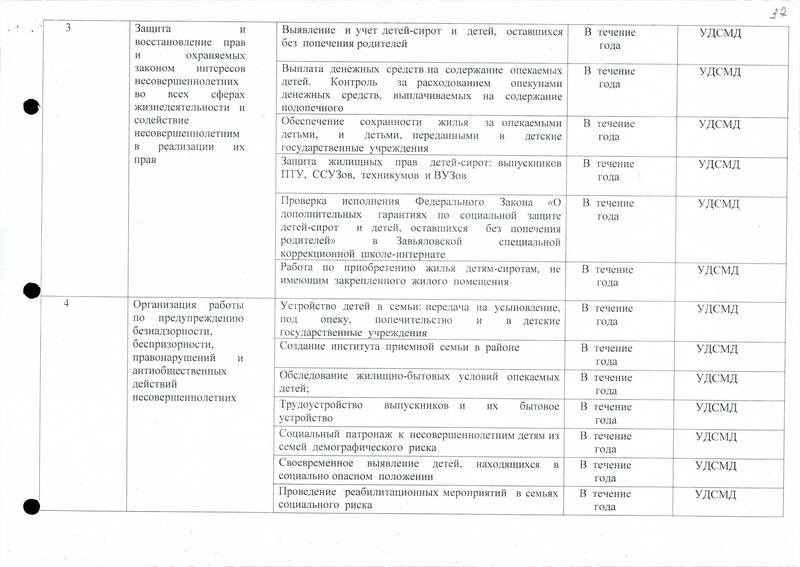 32

| 3 | Защита и восстановление прав и охраняемых законом интересов несовершеннолетних во всех сферах жизнедеятельности и содействие несовершеннолетним в реализации их прав | Выявление и учет детей-сирот и детей, оставшихся без попечения родителей | В течение года | УДСМД |
|---|---|---|---|---|
| | | Выплата денежных средств на содержание опекаемых детей. Контроль за расходованием опекунами денежных средств, выплачиваемых на содержание подопечного | В течение года | УДСМД |
| | | Обеспечение сохранности жилья за опекаемыми детьми, и детьми, переданными в детские государственные учреждения | В течение года | УДСМД |
| | | Защита жилищных прав детей-сирот: выпускников ПТУ, ССУЗов, техникумов и ВУЗов | В течение года | УДСМД |
| | | Проверка исполнения Федерального Закона «О дополнительных гарантиях по социальной защите детей-сирот и детей, оставшихся без попечения родителей» в Завьяловской специальной коррекционной школе-интернате | В течение года | УДСМД |
| | | Работа по приобретению жилья детям-сиротам, не имеющим закрепленного жилого помещения | В течение года | УДСМД |
| 4 | Организация работы по предупреждению безнадзорности, беспризорности, правонарушений и антиобщественных действий несовершеннолетних | Устройство детей в семьи: передача на усыновление, под опеку, попечительство и в детские государственные учреждения | В течение года | УДСМД |
| | | Создание института приемной семьи в районе | В течение года | УДСМД |
| | | Обследование жилищно-бытовых условий опекаемых детей; | В течение года | УДСМД |
| | | Трудоустройство выпускников и их бытовое устройство | В течение года | УДСМД |
| | | Социальный патронаж к несовершеннолетним детям из семей демографического риска | В течение года | УДСМД |
| | | Своевременное выявление детей, находящихся в социально опасном положении | В течение года | УДСМД |
| | | Проведение реабилитационных мероприятий в семьях социального риска | В течение года | УДСМД |